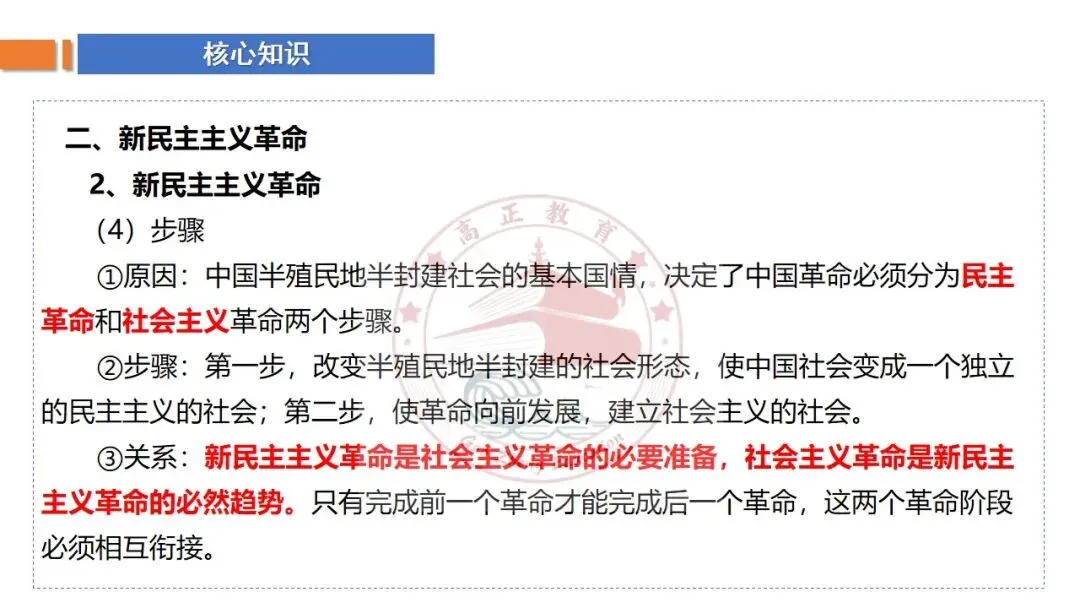 核心知识

二、新民主主义革命

2、新民主主义革命

（4）步骤

①原因：中国半殖民地半封建社会的基本国情，决定了中国革命必须分为民主革命和社会主义革命两个步骤。

②步骤：第一步，改变半殖民地半封建的社会形态，使中国社会变成一个独立的民主主义的社会；第二步，使革命向前发展，建立社会主义的社会。

③关系：新民主主义革命是社会主义革命的必要准备，社会主义革命是新民主主义革命的必然趋势。只有完成前一个革命才能完成后一个革命，这两个革命阶段必须相互衔接。

高正教育